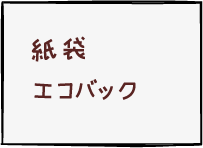 紙袋

エコバック